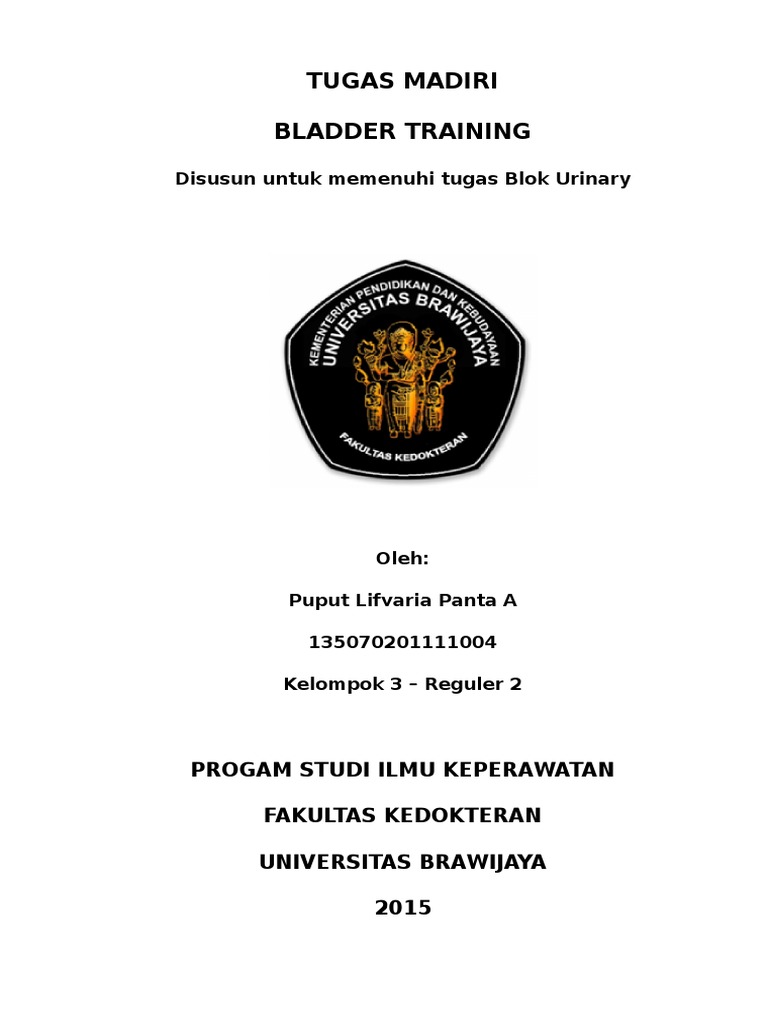 TUGAS MADIRI

BLADDER TRAINING

Disusun untuk memenuhi tugas Blok Urinary

KEMENTERIAN PENDIDIKAN DAN KEBUDAYAAN
UNIVERSITAS BRAWIJAYA
FAKULTAS KEDOKTERAN

Oleh:

Puput Lifvaria Panta A

135070201111004

Kelompok 3 – Reguler 2

PROGAM STUDI ILMU KEPERAWATAN

FAKULTAS KEDOKTERAN

UNIVERSITAS BRAWIJAYA

2015